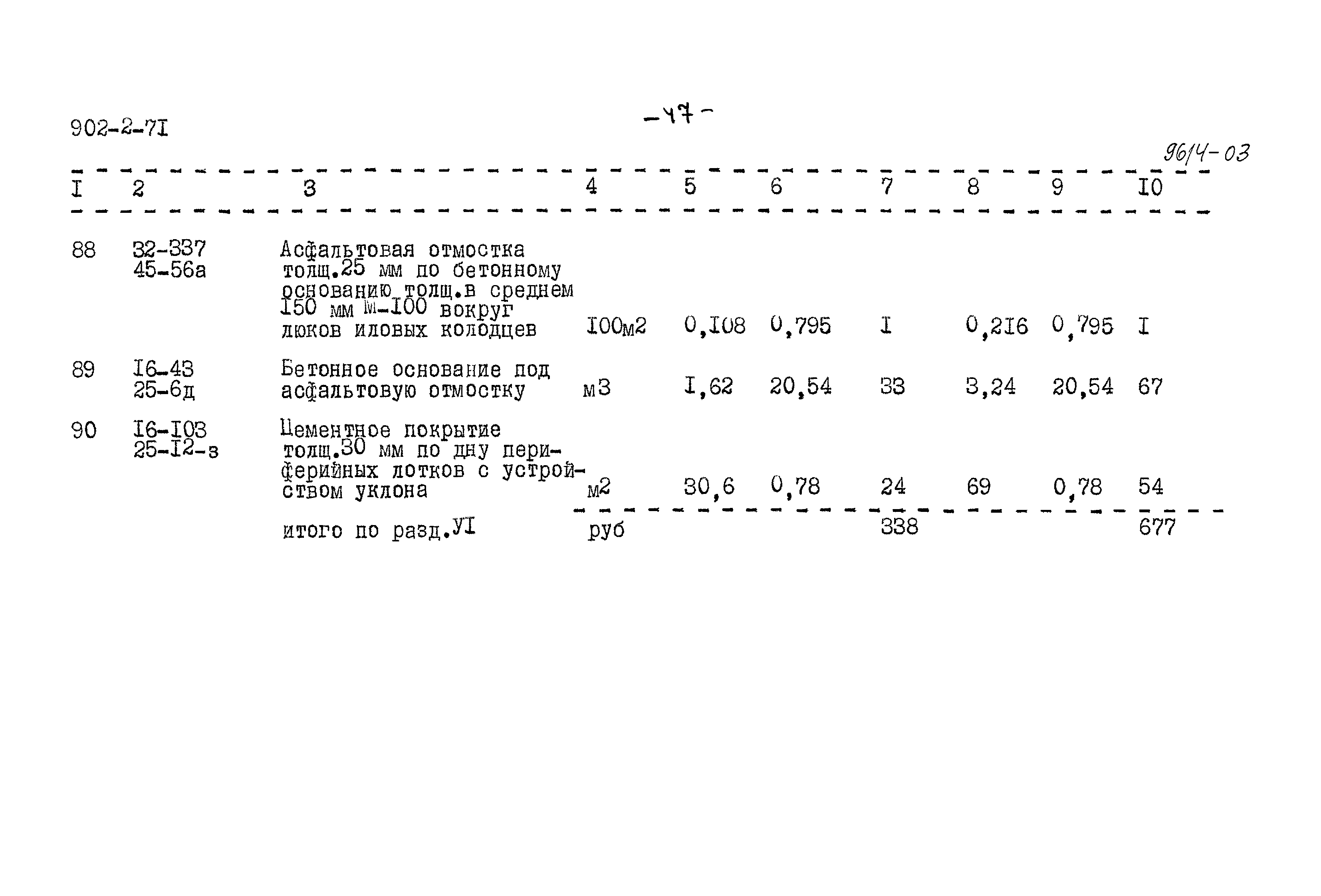 902-2-7I

-47-

9614-03

| I | 2 | 3 | 4 | 5 | 6 | 7 | 8 | 9 | I0 |
|---|---|---|---|---|---|---|---|---|---|
| 88 | 32-337 45-56а | Асфальтовая отмостка толщ.25 мм по бетонному основанию толщ.в среднем I50 мм М-I00 вокруг люков иловых колодцев | I00м2 | 0,I08 | 0,795 | I | 0,2I6 | 0,795 | I |
| 89 | I6-43 25-6д | Бетонное основание под асфальтовую отмостку | м3 | I,62 | 20,54 | 33 | 3,24 | 20,54 | 67 |
| 90 | I6-I03 25-I2-з | Цементное покрытие толщ.30 мм по дну периферийных лотков с устройством уклона | м2 | 30,6 | 0,78 | 24 | 69 | 0,78 | 54 |
|  |  | итого по разд.УI | руб |  |  | 338 |  |  | 677 |